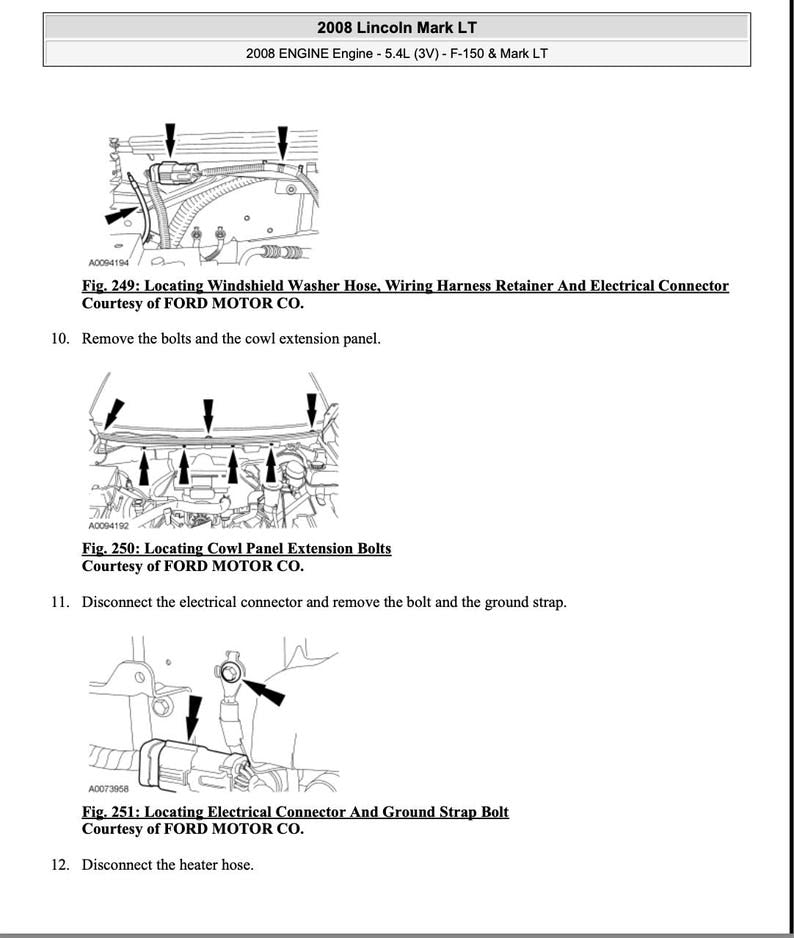 2008 Lincoln Mark LT

2008 ENGINE Engine - 5.4L (3V) - F-150 & Mark LT

A0094194

Fig. 249: Locating Windshield Washer Hose, Wiring Harness Retainer And Electrical Connector
Courtesy of FORD MOTOR CO.

10. Remove the bolts and the cowl extension panel.

A0094192

Fig. 250: Locating Cowl Panel Extension Bolts
Courtesy of FORD MOTOR CO.

11. Disconnect the electrical connector and remove the bolt and the ground strap.

A0073958

Fig. 251: Locating Electrical Connector And Ground Strap Bolt
Courtesy of FORD MOTOR CO.

12. Disconnect the heater hose.